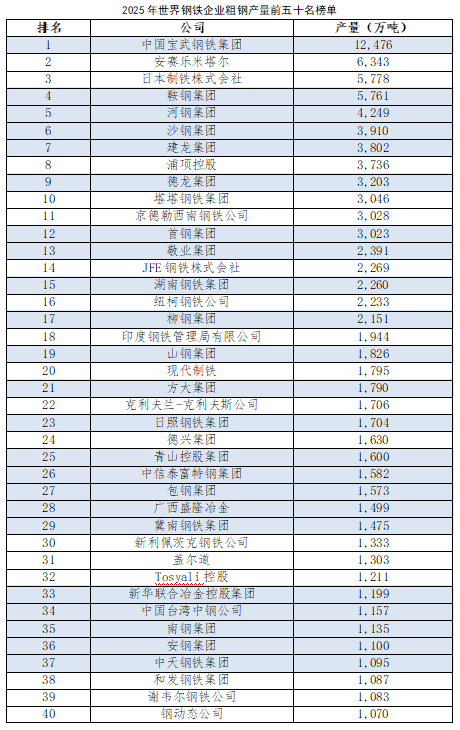 2025 年世界钢铁企业粗钢产量前五十名榜单

| 排名 | 公司 | 产量（万吨） |
|---|---|---|
| 1 | 中国宝武钢铁集团 | 12,476 |
| 2 | 安赛乐米塔尔 | 6,343 |
| 3 | 日本制铁株式会社 | 5,778 |
| 4 | 鞍钢集团 | 5,761 |
| 5 | 河钢集团 | 4,249 |
| 6 | 沙钢集团 | 3,910 |
| 7 | 建龙集团 | 3,802 |
| 8 | 浦项控股 | 3,736 |
| 9 | 德龙集团 | 3,203 |
| 10 | 塔塔钢铁集团 | 3,046 |
| 11 | 京德勒西南钢铁公司 | 3,028 |
| 12 | 首钢集团 | 3,023 |
| 13 | 敬业集团 | 2,391 |
| 14 | JFE 钢铁株式会社 | 2,269 |
| 15 | 湖南钢铁集团 | 2,260 |
| 16 | 纽柯钢铁公司 | 2,233 |
| 17 | 柳钢集团 | 2,151 |
| 18 | 印度钢铁管理局有限公司 | 1,944 |
| 19 | 山钢集团 | 1,826 |
| 20 | 现代制铁 | 1,795 |
| 21 | 方大集团 | 1,790 |
| 22 | 克利夫兰-克利夫斯公司 | 1,706 |
| 23 | 日照钢铁集团 | 1,704 |
| 24 | 德兴集团 | 1,630 |
| 25 | 青山控股集团 | 1,600 |
| 26 | 中信泰富特钢集团 | 1,582 |
| 27 | 包钢集团 | 1,573 |
| 28 | 广西盛隆冶金 | 1,499 |
| 29 | 冀南钢铁集团 | 1,475 |
| 30 | 新利佩茨克钢铁公司 | 1,333 |
| 31 | 盖尔道 | 1,303 |
| 32 | Tosyali 控股 | 1,211 |
| 33 | 新华联合冶金控股集团 | 1,199 |
| 34 | 中国台湾中钢公司 | 1,157 |
| 35 | 南钢集团 | 1,135 |
| 36 | 安钢集团 | 1,100 |
| 37 | 中天钢铁集团 | 1,095 |
| 38 | 和发钢铁集团 | 1,087 |
| 39 | 谢韦尔钢铁公司 | 1,083 |
| 40 | 钢动态公司 | 1,070 |